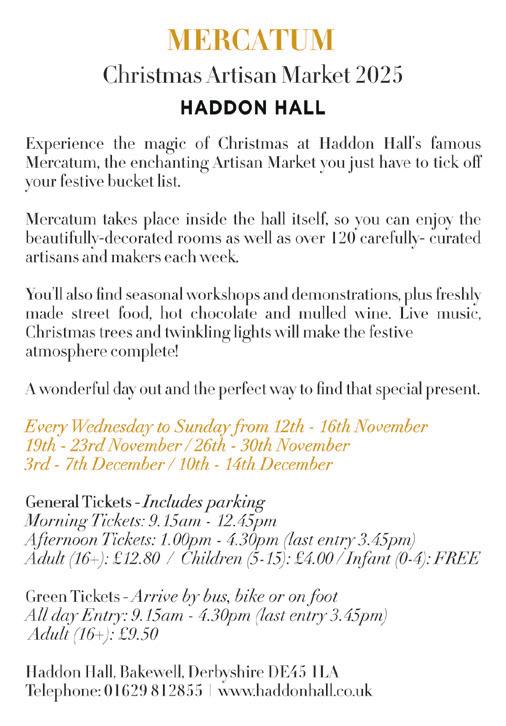 MERCATUM
Christmas Artisan Market 2025
HADDON HALL

Experience the magic of Christmas at Haddon Hall's famous Mercatum, the enchanting Artisan Market you just have to tick off your festive bucket list.

Mercatum takes place inside the hall itself, so you can enjoy the beautifully-decorated rooms as well as over 120 carefully- curated artisans and makers each week.

You'll also find seasonal workshops and demonstrations, plus freshly made street food, hot chocolate and mulled wine. Live music, Christmas trees and twinkling lights will make the festive atmosphere complete!

A wonderful day out and the perfect way to find that special present.

Every Wednesday to Sunday from 12th - 16th November
19th - 23rd November / 26th - 30th November
3rd - 7th December / 10th - 14th December

General Tickets - Includes parking
Morning Tickets: 9.15am - 12.45pm
Afternoon Tickets: 1.00pm - 4.30pm (last entry 3.45pm)
Adult (16+): £12.80 / Children (5-15): £4.00 / Infant (0-4): FREE

Green Tickets - Arrive by bus, bike or on foot
All day Entry: 9.15am - 4.30pm (last entry 3.45pm)
Adult (16+): £9.50

Haddon Hall, Bakewell, Derbyshire DE45 1LA
Telephone: 01629 812855 | www.haddonhall.co.uk